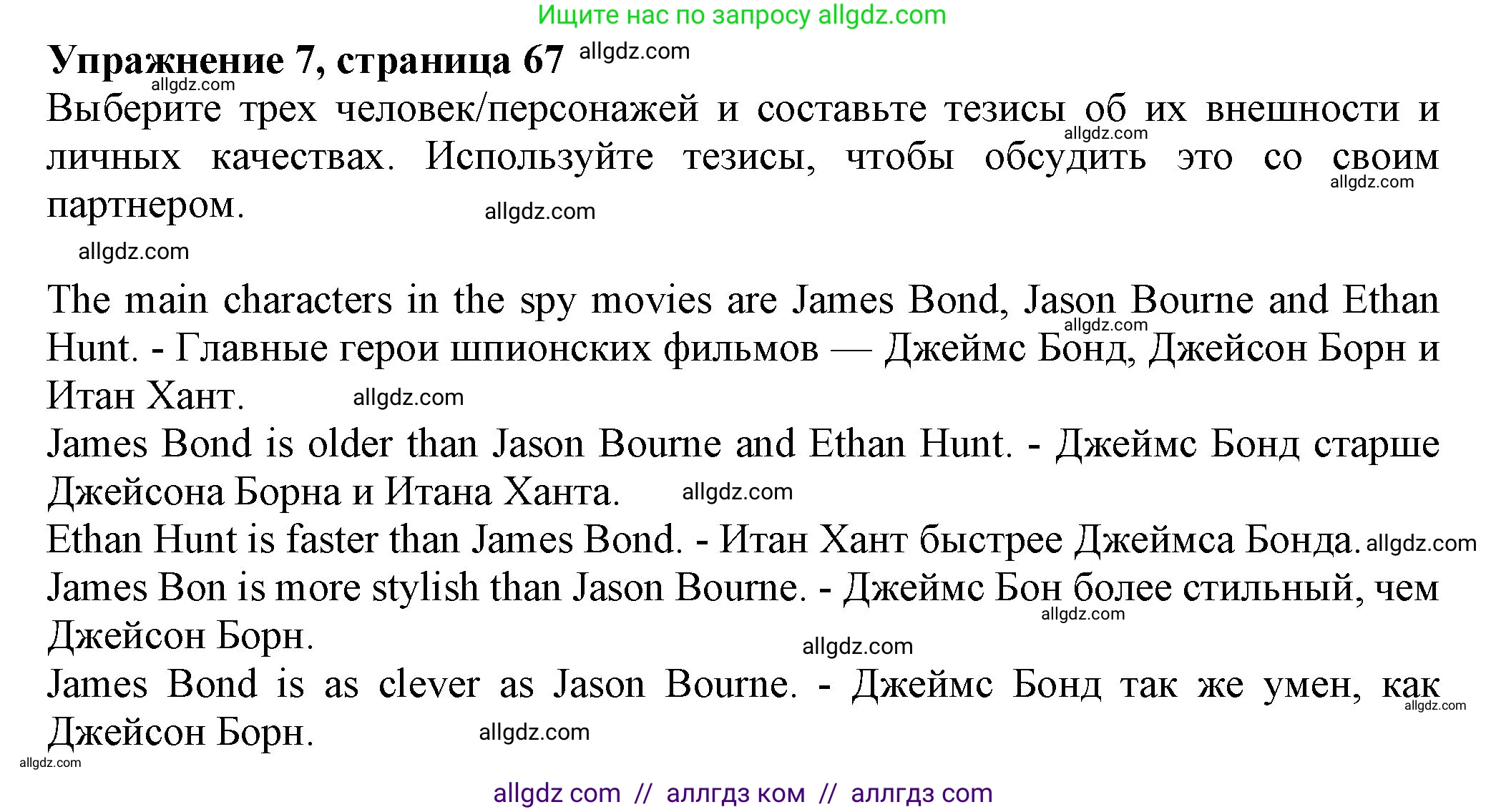 Ищите нас по запросу allgdz.com

**Упражнение 7, страница 67** allgdz.com

allgdz.com

Выберите трех человек/персонажей и составьте тезисы об их внешности и личных качествах. Используйте тезисы, чтобы обсудить это со своим партнером.

allgdz.com allgdz.com allgdz.com allgdz.com

The main characters in the spy movies are James Bond, Jason Bourne and Ethan Hunt. - Главные герои шпионских фильмов — Джеймс Бонд, Джейсон Борн и Итан Хант.

allgdz.com allgdz.com

James Bond is older than Jason Bourne and Ethan Hunt. - Джеймс Бонд старше Джейсона Борна и Итана Ханта. allgdz.com

Ethan Hunt is faster than James Bond. - Итан Хант быстрее Джеймса Бонда. allgdz.com

James Bon is more stylish than Jason Bourne. - Джеймс Бон более стильный, чем Джейсон Борн.

allgdz.com allgdz.com

James Bond is as clever as Jason Bourne. - Джеймс Бонд так же умен, как Джейсон Борн.

allgdz.com allgdz.com allgdz.com

allgdz com // аллгдз ком // аллгдз com